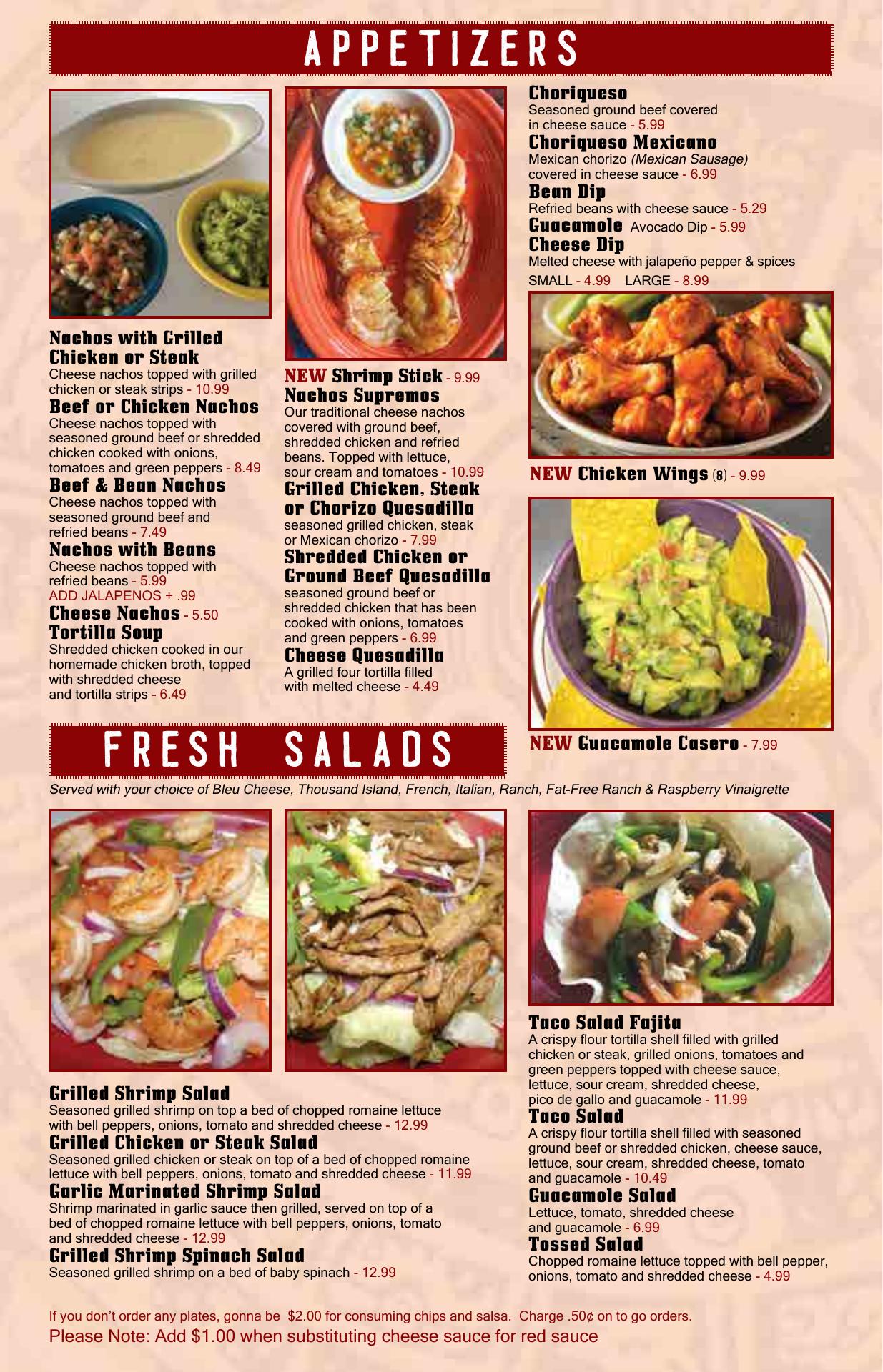 APPETIZERS

Nachos with Grilled Chicken or Steak
Cheese nachos topped with grilled chicken or steak strips - 10.99

Beef or Chicken Nachos
Cheese nachos topped with seasoned ground beef or shredded chicken cooked with onions, tomatoes and green peppers - 8.49

Beef & Bean Nachos
Cheese nachos topped with seasoned ground beef and refried beans - 7.49

Nachos with Beans
Cheese nachos topped with refried beans - 5.99
ADD JALAPENOS + .99

Cheese Nachos - 5.50

Tortilla Soup
Shredded chicken cooked in our homemade chicken broth, topped with shredded cheese and tortilla strips - 6.49

NEW Shrimp Stick - 9.99

Nachos Supremos
Our traditional cheese nachos covered with ground beef, shredded chicken and refried beans. Topped with lettuce, sour cream and tomatoes - 10.99

Grilled Chicken, Steak or Chorizo Quesadilla
seasoned grilled chicken, steak or Mexican chorizo - 7.99

Shredded Chicken or Ground Beef Quesadilla
seasoned ground beef or shredded chicken that has been cooked with onions, tomatoes and green peppers - 6.99

Cheese Quesadilla
A grilled four tortilla filled with melted cheese - 4.49

Choriqueso
Seasoned ground beef covered in cheese sauce - 5.99

Choriqueso Mexicano
Mexican chorizo (Mexican Sausage) covered in cheese sauce - 6.99

Bean Dip
Refried beans with cheese sauce - 5.29

Guacamole Avocado Dip - 5.99

Cheese Dip
Melted cheese with jalapeño pepper & spices
SMALL - 4.99 LARGE - 8.99

NEW Chicken Wings (8) - 9.99

NEW Guacamole Casero - 7.99

FRESH SALADS

Served with your choice of Bleu Cheese, Thousand Island, French, Italian, Ranch, Fat-Free Ranch & Raspberry Vinaigrette

Grilled Shrimp Salad
Seasoned grilled shrimp on top a bed of chopped romaine lettuce with bell peppers, onions, tomato and shredded cheese - 12.99

Grilled Chicken or Steak Salad
Seasoned grilled chicken or steak on top of a bed of chopped romaine lettuce with bell peppers, onions, tomato and shredded cheese - 11.99

Garlic Marinated Shrimp Salad
Shrimp marinated in garlic sauce then grilled, served on top of a bed of chopped romaine lettuce with bell peppers, onions, tomato and shredded cheese - 12.99

Grilled Shrimp Spinach Salad
Seasoned grilled shrimp on a bed of baby spinach - 12.99

Taco Salad Fajita
A crispy flour tortilla shell filled with grilled chicken or steak, grilled onions, tomatoes and green peppers topped with cheese sauce, lettuce, sour cream, shredded cheese, pico de gallo and guacamole - 11.99

Taco Salad
A crispy flour tortilla shell filled with seasoned ground beef or shredded chicken, cheese sauce, lettuce, sour cream, shredded cheese, tomato and guacamole - 10.49

Guacamole Salad
Lettuce, tomato, shredded cheese and guacamole - 6.99

Tossed Salad
Chopped romaine lettuce topped with bell pepper, onions, tomato and shredded cheese - 4.99

If you don't order any plates, gonna be $2.00 for consuming chips and salsa. Charge .50¢ on to go orders.
Please Note: Add $1.00 when substituting cheese sauce for red sauce